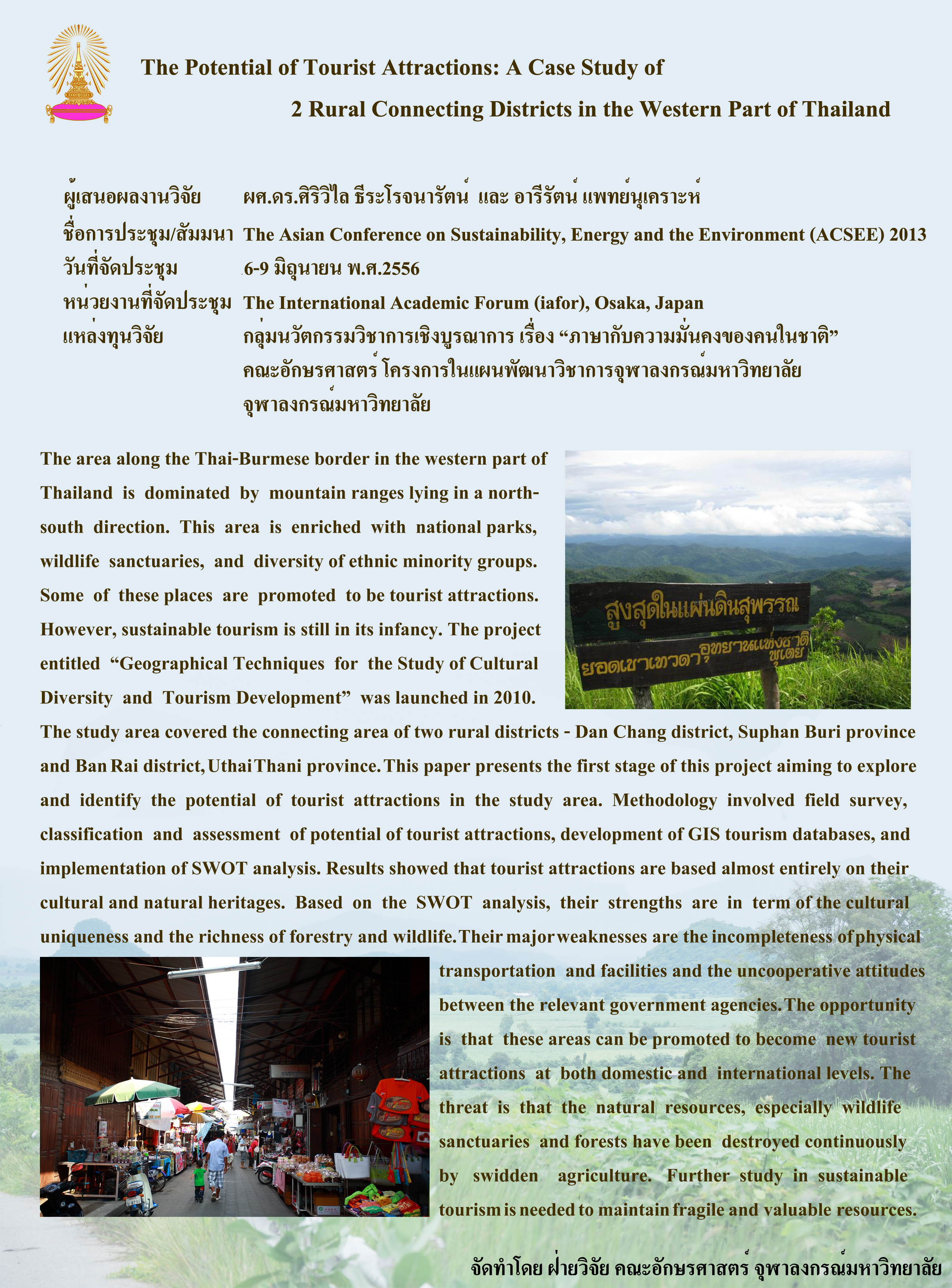 The Potential of Tourist Attractions: A Case Study of 2 Rural Connecting Districts in the Western Part of Thailand

ผู้เสนอผลงานวิจัย ผศ.ดร.ศิริวิไล ธีระโรจนารัตน์ และ อารีรัตน์ แพทย์นุเคราะห์
ชื่อการประชุม/สัมมนา The Asian Conference on Sustainability, Energy and the Environment (ACSEE) 2013
วันที่จัดประชุม 6-9 มิถุนายน พ.ศ.2556
หน่วยงานที่จัดประชุม The International Academic Forum (iafor), Osaka, Japan
แหล่งทุนวิจัย กลุ่มนวัตกรรมวิชาการเชิงบูรณาการ เรื่อง “ภาษากับความมั่นคงของคนในชาติ” คณะอักษรศาสตร์ โครงการในแผนพัฒนาวิชาการจุฬาลงกรณ์มหาวิทยาลัย จุฬาลงกรณ์มหาวิทยาลัย

The area along the Thai-Burmese border in the western part of Thailand is dominated by mountain ranges lying in a north-south direction. This area is enriched with national parks, wildlife sanctuaries, and diversity of ethnic minority groups. Some of these places are promoted to be tourist attractions. However, sustainable tourism is still in its infancy. The project entitled “Geographical Techniques for the Study of Cultural Diversity and Tourism Development” was launched in 2010. The study area covered the connecting area of two rural districts - Dan Chang district, Suphan Buri province and Ban Rai district, Uthai Thani province. This paper presents the first stage of this project aiming to explore and identify the potential of tourist attractions in the study area. Methodology involved field survey, classification and assessment of potential of tourist attractions, development of GIS tourism databases, and implementation of SWOT analysis. Results showed that tourist attractions are based almost entirely on their cultural and natural heritages. Based on the SWOT analysis, their strengths are in term of the cultural uniqueness and the richness of forestry and wildlife. Their major weaknesses are the incompleteness of physical transportation and facilities and the uncooperative attitudes between the relevant government agencies. The opportunity is that these areas can be promoted to become new tourist attractions at both domestic and international levels. The threat is that the natural resources, especially wildlife sanctuaries and forests have been destroyed continuously by swidden agriculture. Further study in sustainable tourism is needed to maintain fragile and valuable resources.

สูงสุดในแผ่นดินสุพรรณ
ยอดเขาเทวดา อุทยานแห่งชาติ พุเตย

จัดทำโดย ฝ่ายวิจัย คณะอักษรศาสตร์ จุฬาลงกรณ์มหาวิทยาลัย